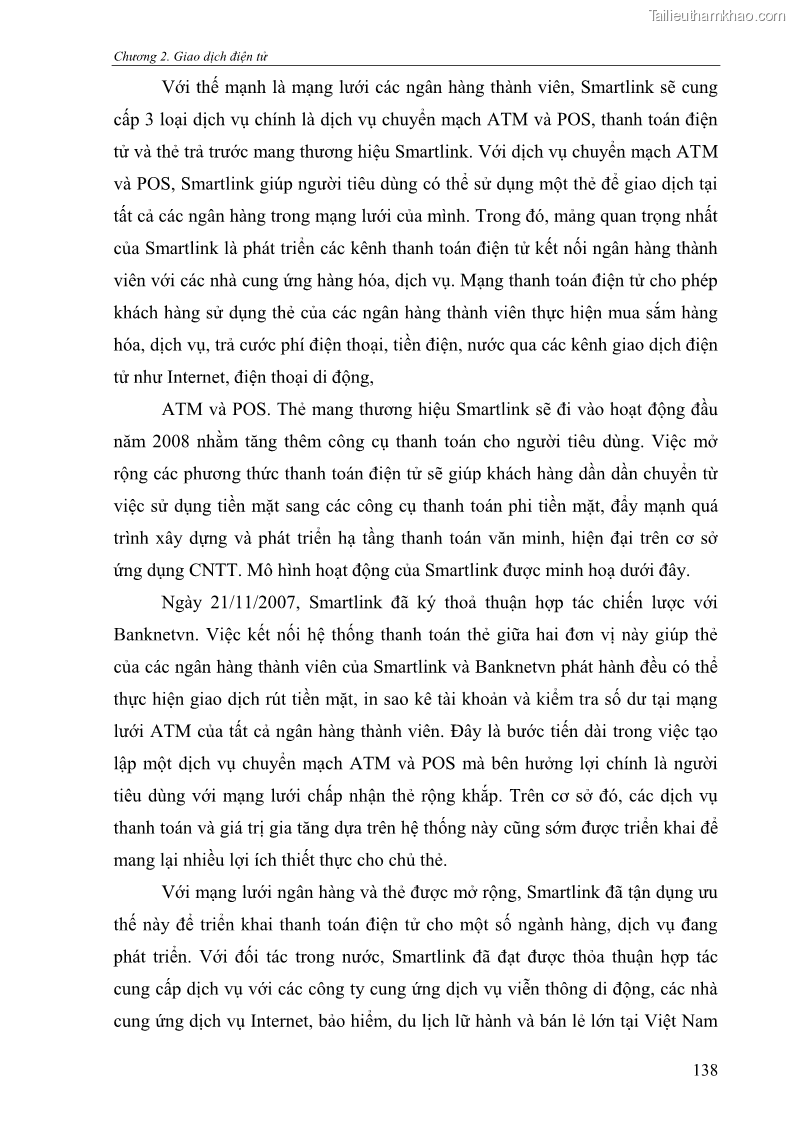 Tailieuthamkhao.com

Chương 2. Giao dịch điện tử

Với thế mạnh là mạng lưới các ngân hàng thành viên, Smartlink sẽ cung cấp 3 loại dịch vụ chính là dịch vụ chuyển mạch ATM và POS, thanh toán điện tử và thẻ trả trước mang thương hiệu Smartlink. Với dịch vụ chuyển mạch ATM và POS, Smartlink giúp người tiêu dùng có thể sử dụng một thẻ để giao dịch tại tất cả các ngân hàng trong mạng lưới của mình. Trong đó, mảng quan trọng nhất của Smartlink là phát triển các kênh thanh toán điện tử kết nối ngân hàng thành viên với các nhà cung ứng hàng hóa, dịch vụ. Mạng thanh toán điện tử cho phép khách hàng sử dụng thẻ của các ngân hàng thành viên thực hiện mua sắm hàng hóa, dịch vụ, trả cước phí điện thoại, tiền điện, nước qua các kênh giao dịch điện tử như Internet, điện thoại di động,

ATM và POS. Thẻ mang thương hiệu Smartlink sẽ đi vào hoạt động đầu năm 2008 nhằm tăng thêm công cụ thanh toán cho người tiêu dùng. Việc mở rộng các phương thức thanh toán điện tử sẽ giúp khách hàng dần dần chuyển từ việc sử dụng tiền mặt sang các công cụ thanh toán phi tiền mặt, đẩy mạnh quá trình xây dựng và phát triển hạ tầng thanh toán văn minh, hiện đại trên cơ sở ứng dụng CNTT. Mô hình hoạt động của Smartlink được minh hoạ dưới đây.

Ngày 21/11/2007, Smartlink đã ký thoả thuận hợp tác chiến lược với Banknetvn. Việc kết nối hệ thống thanh toán thẻ giữa hai đơn vị này giúp thẻ của các ngân hàng thành viên của Smartlink và Banknetvn phát hành đều có thể thực hiện giao dịch rút tiền mặt, in sao kê tài khoản và kiểm tra số dư tại mạng lưới ATM của tất cả ngân hàng thành viên. Đây là bước tiến dài trong việc tạo lập một dịch vụ chuyển mạch ATM và POS mà bên hưởng lợi chính là người tiêu dùng với mạng lưới chấp nhận thẻ rộng khắp. Trên cơ sở đó, các dịch vụ thanh toán và giá trị gia tăng dựa trên hệ thống này cũng sớm được triển khai để mang lại nhiều lợi ích thiết thực cho chủ thẻ.

Với mạng lưới ngân hàng và thẻ được mở rộng, Smartlink đã tận dụng ưu thế này để triển khai thanh toán điện tử cho một số ngành hàng, dịch vụ đang phát triển. Với đối tác trong nước, Smartlink đã đạt được thỏa thuận hợp tác cung cấp dịch vụ với các công ty cung ứng dịch vụ viễn thông di động, các nhà cung ứng dịch vụ Internet, bảo hiểm, du lịch lữ hành và bán lẻ lớn tại Việt Nam

138